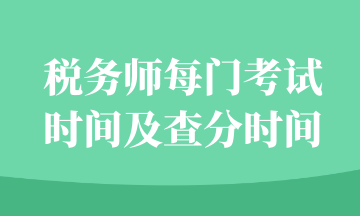 税务师每门考试时间及查分时间